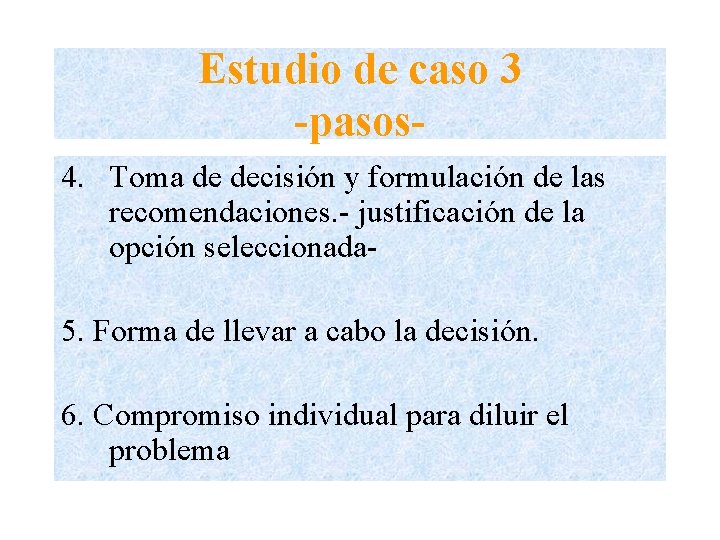 Estudio de caso 3
-pasos-

4. Toma de decisión y formulación de las recomendaciones.- justificación de la opción seleccionada-

5. Forma de llevar a cabo la decisión.

6. Compromiso individual para diluir el problema